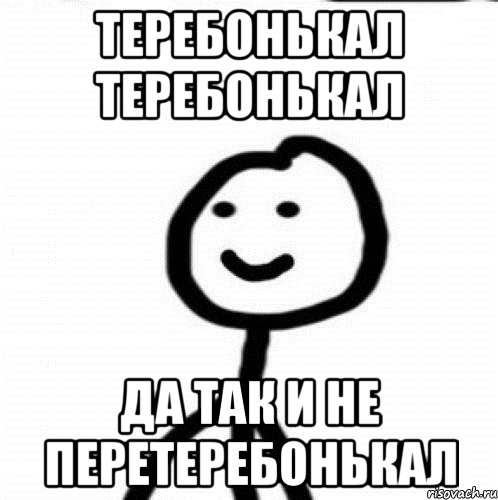 ТЕРЕБОНЬКАЛ ТЕРЕБОНЬКАЛ

ДА ТАК И НЕ ПЕРЕТЕРЕБОНЬКАЛ

risovach.ru